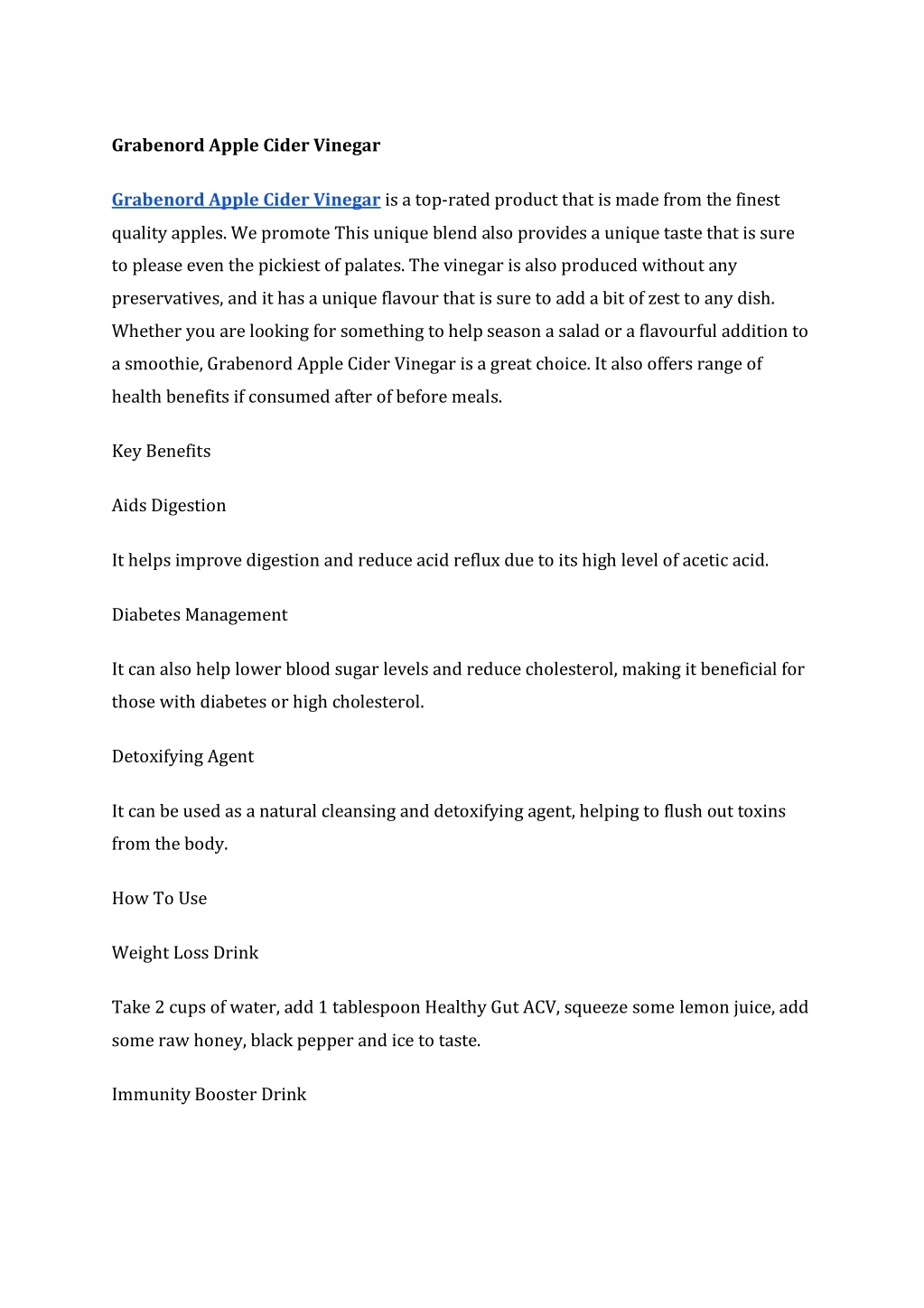 Grabenord Apple Cider Vinegar

Grabenord Apple Cider Vinegar is a top-rated product that is made from the finest quality apples. We promote This unique blend also provides a unique taste that is sure to please even the pickiest of palates. The vinegar is also produced without any preservatives, and it has a unique flavour that is sure to add a bit of zest to any dish. Whether you are looking for something to help season a salad or a flavourful addition to a smoothie, Grabenord Apple Cider Vinegar is a great choice. It also offers range of health benefits if consumed after of before meals.

Key Benefits

Aids Digestion

It helps improve digestion and reduce acid reflux due to its high level of acetic acid.

Diabetes Management

It can also help lower blood sugar levels and reduce cholesterol, making it beneficial for those with diabetes or high cholesterol.

Detoxifying Agent

It can be used as a natural cleansing and detoxifying agent, helping to flush out toxins from the body.

How To Use

Weight Loss Drink

Take 2 cups of water, add 1 tablespoon Healthy Gut ACV, squeeze some lemon juice, add some raw honey, black pepper and ice to taste.

Immunity Booster Drink